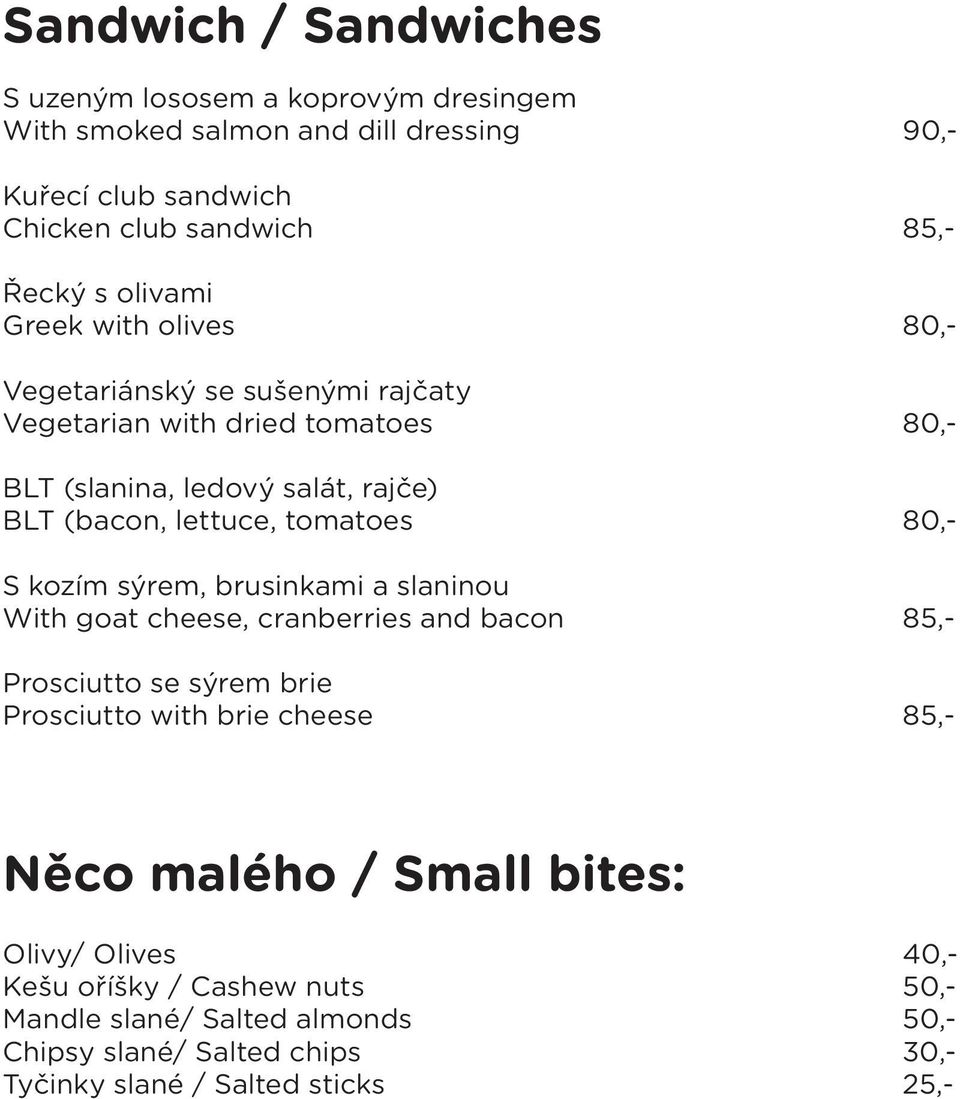 Sandwich / Sandwiches

S uzeným lososem a koprovým dresingem
With smoked salmon and dill dressing 90,-

Kuřecí club sandwich
Chicken club sandwich 85,-

Řecký s olivami
Greek with olives 80,-

Vegetariánský se sušenými rajčaty
Vegetarian with dried tomatoes 80,-

BLT (slanina, ledový salát, rajče)
BLT (bacon, lettuce, tomatoes 80,-

S kozím sýrem, brusinkami a slaninou
With goat cheese, cranberries and bacon 85,-

Prosciutto se sýrem brie
Prosciutto with brie cheese 85,-

Něco malého / Small bites:

Olivy/ Olives 40,-
Kešu oříšky / Cashew nuts 50,-
Mandle slané/ Salted almonds 50,-
Chipsy slané/ Salted chips 30,-
Tyčinky slané / Salted sticks 25,-